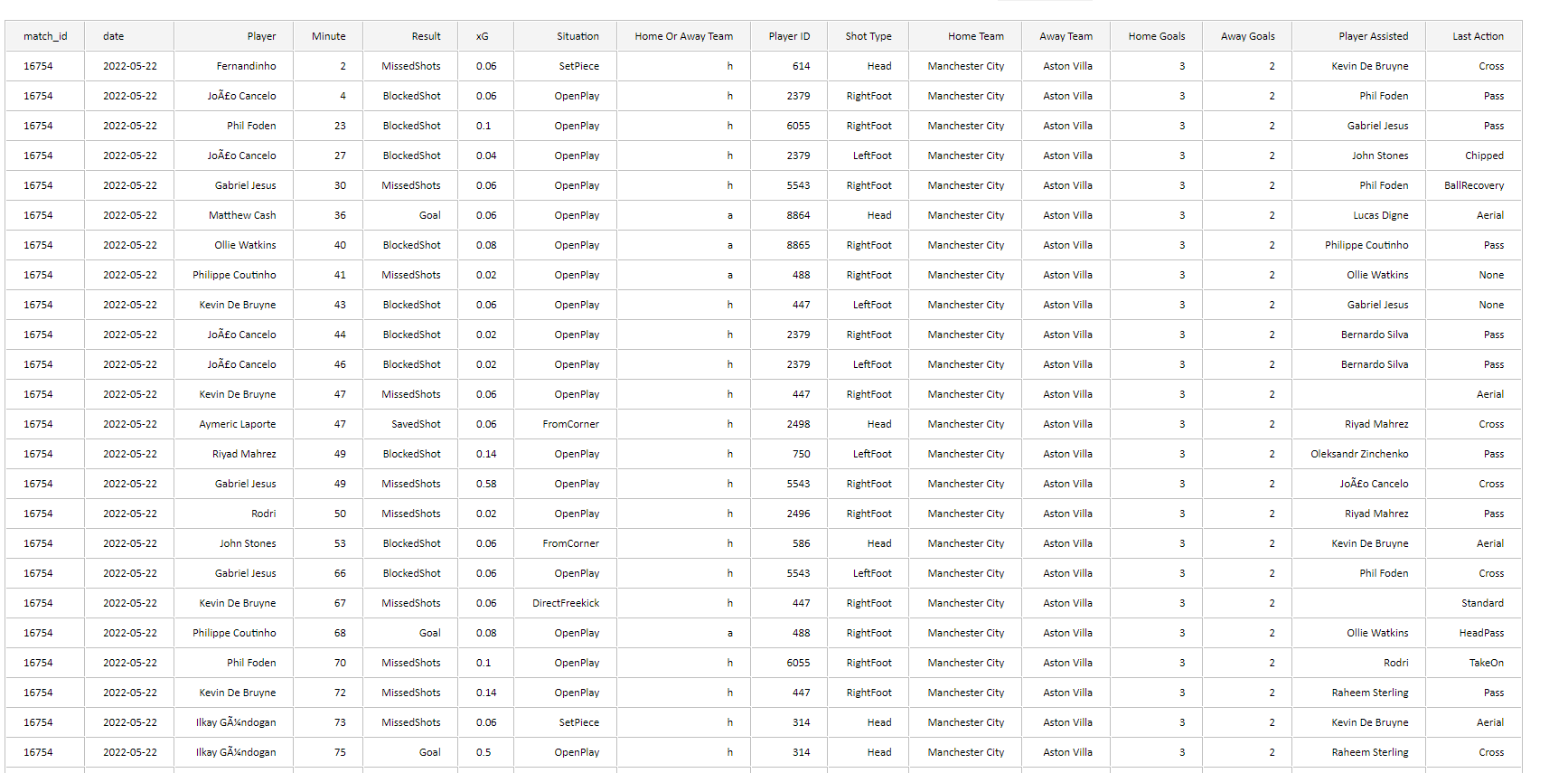 | match_id | date | Player | Minute | Result | xG | Situation | Home Or Away Team | Player ID | Shot Type | Home Team | Away Team | Home Goals | Away Goals | Player Assisted | Last Action |
|---|---|---|---|---|---|---|---|---|---|---|---|---|---|---|---|
| 16754 | 2022-05-22 | Fernandinho | 2 | MissedShots | 0.06 | SetPiece | h | 614 | Head | Manchester City | Aston Villa | 3 | 2 | Kevin De Bruyne | Cross |
| 16754 | 2022-05-22 | JoÃ£o Cancelo | 4 | BlockedShot | 0.06 | OpenPlay | h | 2379 | RightFoot | Manchester City | Aston Villa | 3 | 2 | Phil Foden | Pass |
| 16754 | 2022-05-22 | Phil Foden | 23 | BlockedShot | 0.1 | OpenPlay | h | 6055 | RightFoot | Manchester City | Aston Villa | 3 | 2 | Gabriel Jesus | Pass |
| 16754 | 2022-05-22 | JoÃ£o Cancelo | 27 | BlockedShot | 0.04 | OpenPlay | h | 2379 | LeftFoot | Manchester City | Aston Villa | 3 | 2 | John Stones | Chipped |
| 16754 | 2022-05-22 | Gabriel Jesus | 30 | MissedShots | 0.06 | OpenPlay | h | 5543 | RightFoot | Manchester City | Aston Villa | 3 | 2 | Phil Foden | BallRecovery |
| 16754 | 2022-05-22 | Matthew Cash | 36 | Goal | 0.06 | OpenPlay | a | 8864 | Head | Manchester City | Aston Villa | 3 | 2 | Lucas Digne | Aerial |
| 16754 | 2022-05-22 | Ollie Watkins | 40 | BlockedShot | 0.08 | OpenPlay | a | 8865 | RightFoot | Manchester City | Aston Villa | 3 | 2 | Philippe Coutinho | Pass |
| 16754 | 2022-05-22 | Philippe Coutinho | 41 | MissedShots | 0.02 | OpenPlay | a | 488 | RightFoot | Manchester City | Aston Villa | 3 | 2 | Ollie Watkins | None |
| 16754 | 2022-05-22 | Kevin De Bruyne | 43 | BlockedShot | 0.06 | OpenPlay | h | 447 | LeftFoot | Manchester City | Aston Villa | 3 | 2 | Gabriel Jesus | None |
| 16754 | 2022-05-22 | JoÃ£o Cancelo | 44 | BlockedShot | 0.02 | OpenPlay | h | 2379 | RightFoot | Manchester City | Aston Villa | 3 | 2 | Bernardo Silva | Pass |
| 16754 | 2022-05-22 | JoÃ£o Cancelo | 46 | BlockedShot | 0.02 | OpenPlay | h | 2379 | LeftFoot | Manchester City | Aston Villa | 3 | 2 | Bernardo Silva | Pass |
| 16754 | 2022-05-22 | Kevin De Bruyne | 47 | MissedShots | 0.06 | OpenPlay | h | 447 | RightFoot | Manchester City | Aston Villa | 3 | 2 | | Aerial |
| 16754 | 2022-05-22 | Aymeric Laporte | 47 | SavedShot | 0.06 | FromCorner | h | 2498 | Head | Manchester City | Aston Villa | 3 | 2 | Riyad Mahrez | Cross |
| 16754 | 2022-05-22 | Riyad Mahrez | 49 | BlockedShot | 0.14 | OpenPlay | h | 750 | LeftFoot | Manchester City | Aston Villa | 3 | 2 | Oleksandr Zinchenko | Pass |
| 16754 | 2022-05-22 | Gabriel Jesus | 49 | MissedShots | 0.58 | OpenPlay | h | 5543 | RightFoot | Manchester City | Aston Villa | 3 | 2 | JoÃ£o Cancelo | Cross |
| 16754 | 2022-05-22 | Rodri | 50 | MissedShots | 0.02 | OpenPlay | h | 2496 | RightFoot | Manchester City | Aston Villa | 3 | 2 | Riyad Mahrez | Pass |
| 16754 | 2022-05-22 | John Stones | 53 | BlockedShot | 0.06 | FromCorner | h | 586 | Head | Manchester City | Aston Villa | 3 | 2 | Kevin De Bruyne | Aerial |
| 16754 | 2022-05-22 | Gabriel Jesus | 66 | BlockedShot | 0.06 | OpenPlay | h | 5543 | LeftFoot | Manchester City | Aston Villa | 3 | 2 | Phil Foden | Cross |
| 16754 | 2022-05-22 | Kevin De Bruyne | 67 | MissedShots | 0.06 | DirectFreekick | h | 447 | RightFoot | Manchester City | Aston Villa | 3 | 2 | | Standard |
| 16754 | 2022-05-22 | Philippe Coutinho | 68 | Goal | 0.08 | OpenPlay | a | 488 | RightFoot | Manchester City | Aston Villa | 3 | 2 | Ollie Watkins | HeadPass |
| 16754 | 2022-05-22 | Phil Foden | 70 | MissedShots | 0.1 | OpenPlay | h | 6055 | RightFoot | Manchester City | Aston Villa | 3 | 2 | Rodri | TakeOn |
| 16754 | 2022-05-22 | Kevin De Bruyne | 72 | MissedShots | 0.14 | OpenPlay | h | 447 | RightFoot | Manchester City | Aston Villa | 3 | 2 | Raheem Sterling | Pass |
| 16754 | 2022-05-22 | Ilkay GÃ¼ndogan | 73 | MissedShots | 0.06 | SetPiece | h | 314 | Head | Manchester City | Aston Villa | 3 | 2 | Kevin De Bruyne | Aerial |
| 16754 | 2022-05-22 | Ilkay GÃ¼ndogan | 75 | Goal | 0.5 | OpenPlay | h | 314 | Head | Manchester City | Aston Villa | 3 | 2 | Raheem Sterling | Cross |